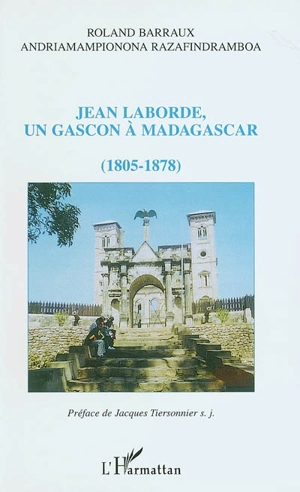 ROLAND BARRAUX
ANDRIAMAMPIONONA RAZAFINDRAMBOA

JEAN LABORDE,
UN GASCON À MADAGASCAR

(1805-1878)

Préface de Jacques Tiersonnier s. j.

L'Harmattan